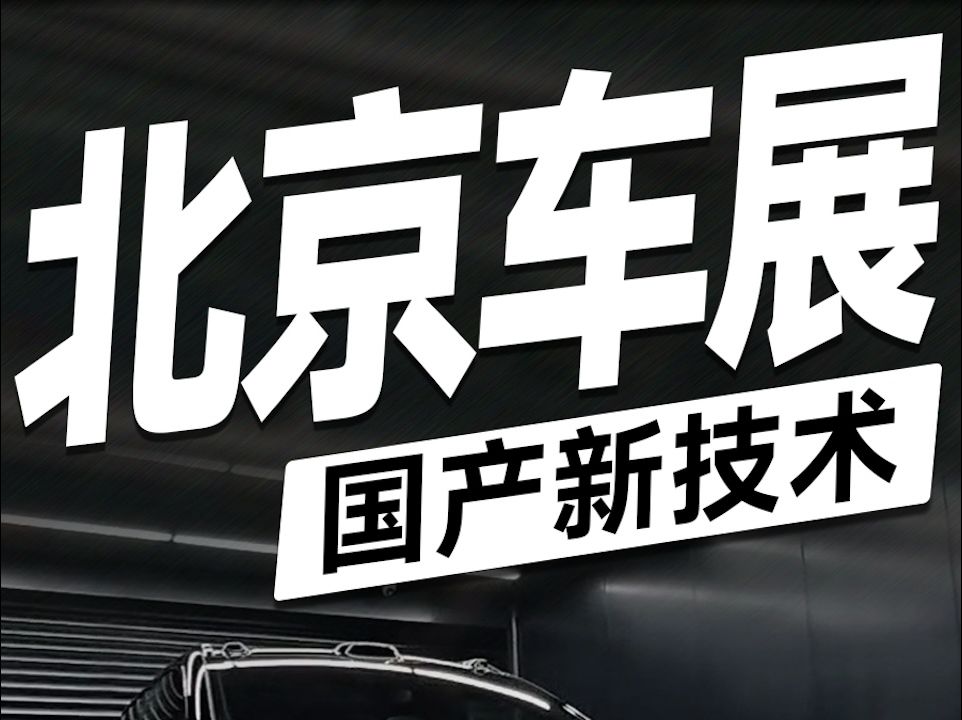 北京车展
国产新技术